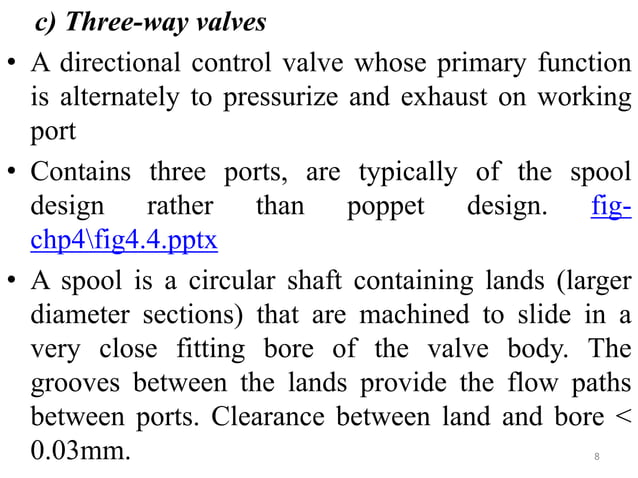 c) Three-way valves

• A directional control valve whose primary function is alternately to pressurize and exhaust on working port

• Contains three ports, are typically of the spool design rather than poppet design. fig-chp4\fig4.4.pptx

• A spool is a circular shaft containing lands (larger diameter sections) that are machined to slide in a very close fitting bore of the valve body. The grooves between the lands provide the flow paths between ports. Clearance between land and bore < 0.03mm.

8